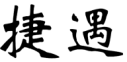 捷遇